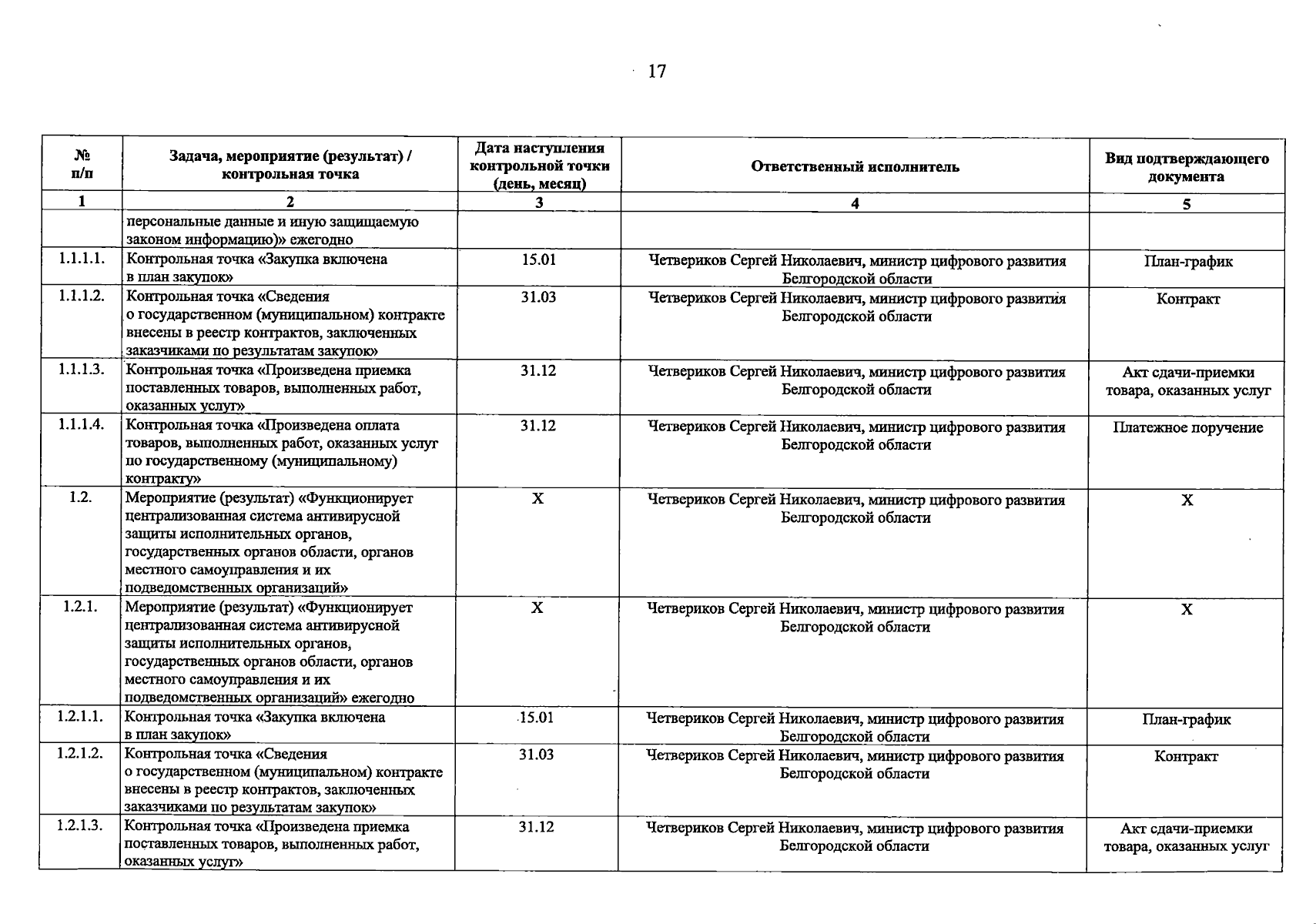 17

| № п/п | Задача, мероприятие (результат) / контрольная точка | Дата наступления контрольной точки (день, месяц) | Ответственный исполнитель | Вид подтверждающего документа |
|---|---|---|---|---|
| 1 | 2 | 3 | 4 | 5 |
| | персональные данные и иную защищаемую законом информацию)» ежегодно | | | |
| 1.1.1.1. | Контрольная точка «Закупка включена в план закупок» | 15.01 | Четвериков Сергей Николаевич, министр цифрового развития Белгородской области | План-график |
| 1.1.1.2. | Контрольная точка «Сведения о государственном (муниципальном) контракте внесены в реестр контрактов, заключенных заказчиками по результатам закупок» | 31.03 | Четвериков Сергей Николаевич, министр цифрового развития Белгородской области | Контракт |
| 1.1.1.3. | Контрольная точка «Произведена приемка поставленных товаров, выполненных работ, оказанных услуг» | 31.12 | Четвериков Сергей Николаевич, министр цифрового развития Белгородской области | Акт сдачи-приемки товара, оказанных услуг |
| 1.1.1.4. | Контрольная точка «Произведена оплата товаров, выполненных работ, оказанных услуг по государственному (муниципальному) контракту» | 31.12 | Четвериков Сергей Николаевич, министр цифрового развития Белгородской области | Платежное поручение |
| 1.2. | Мероприятие (результат) «Функционирует централизованная система антивирусной защиты исполнительных органов, государственных органов области, органов местного самоуправления и их подведомственных организаций» | X | Четвериков Сергей Николаевич, министр цифрового развития Белгородской области | X |
| 1.2.1. | Мероприятие (результат) «Функционирует централизованная система антивирусной защиты исполнительных органов, государственных органов области, органов местного самоуправления и их подведомственных организаций» ежегодно | X | Четвериков Сергей Николаевич, министр цифрового развития Белгородской области | X |
| 1.2.1.1. | Контрольная точка «Закупка включена в план закупок» | 15.01 | Четвериков Сергей Николаевич, министр цифрового развития Белгородской области | План-график |
| 1.2.1.2. | Контрольная точка «Сведения о государственном (муниципальном) контракте внесены в реестр контрактов, заключенных заказчиками по результатам закупок» | 31.03 | Четвериков Сергей Николаевич, министр цифрового развития Белгородской области | Контракт |
| 1.2.1.3. | Контрольная точка «Произведена приемка поставленных товаров, выполненных работ, оказанных услуг» | 31.12 | Четвериков Сергей Николаевич, министр цифрового развития Белгородской области | Акт сдачи-приемки товара, оказанных услуг |